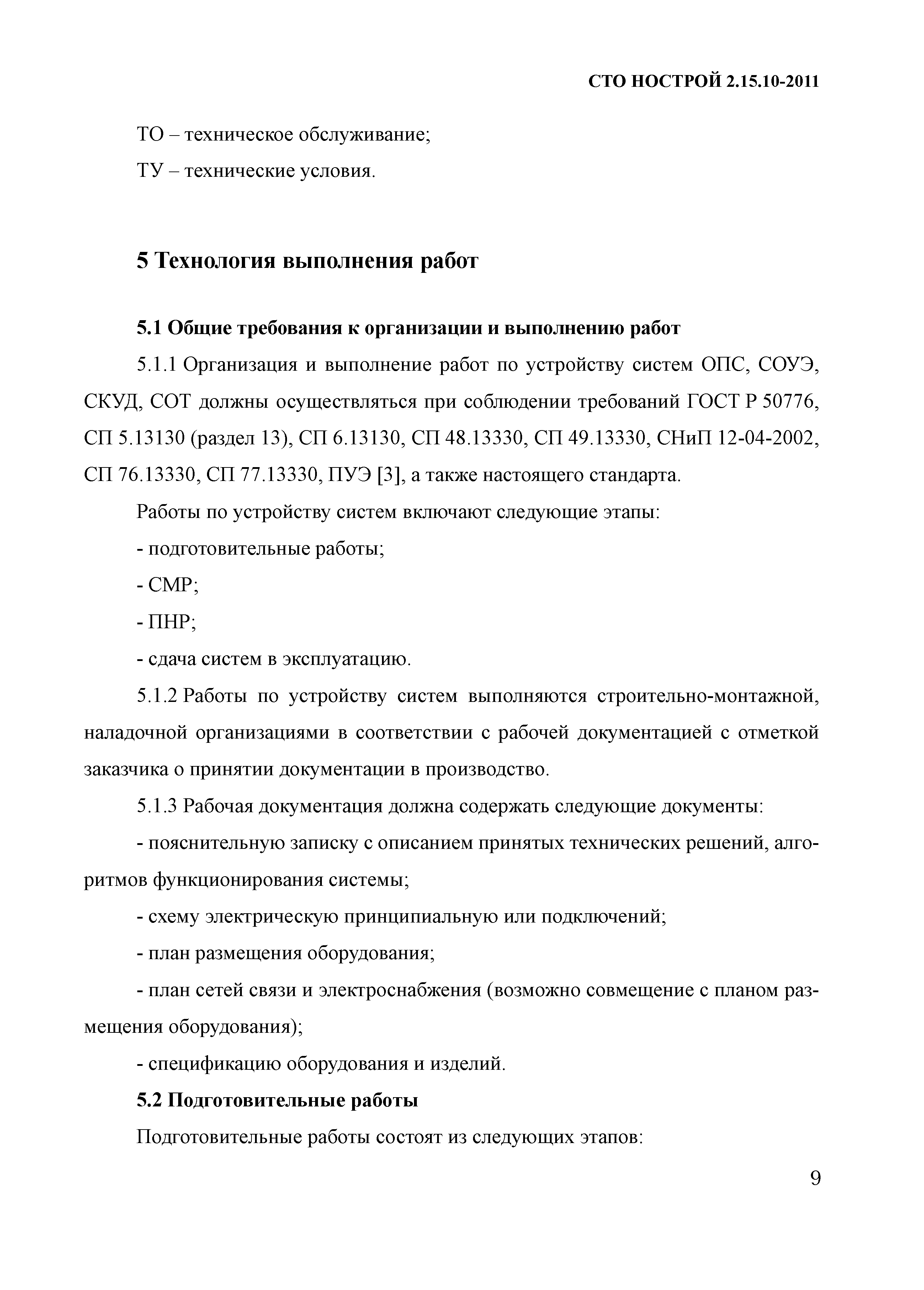 СТО НОСТРОЙ 2.15.10-2011

ТО – техническое обслуживание;

ТУ – технические условия.

5 Технология выполнения работ

5.1 Общие требования к организации и выполнению работ

5.1.1 Организация и выполнение работ по устройству систем ОПС, СОУЭ, СКУД, СОТ должны осуществляться при соблюдении требований ГОСТ Р 50776, СП 5.13130 (раздел 13), СП 6.13130, СП 48.13330, СП 49.13330, СНиП 12-04-2002, СП 76.13330, СП 77.13330, ПУЭ [3], а также настоящего стандарта.

Работы по устройству систем включают следующие этапы:

- подготовительные работы;

- СМР;

- ПНР;

- сдача систем в эксплуатацию.

5.1.2 Работы по устройству систем выполняются строительно-монтажной, наладочной организациями в соответствии с рабочей документацией с отметкой заказчика о принятии документации в производство.

5.1.3 Рабочая документация должна содержать следующие документы:

- пояснительную записку с описанием принятых технических решений, алгоритмов функционирования системы;

- схему электрическую принципиальную или подключений;

- план размещения оборудования;

- план сетей связи и электроснабжения (возможно совмещение с планом размещения оборудования);

- спецификацию оборудования и изделий.

5.2 Подготовительные работы

Подготовительные работы состоят из следующих этапов:

9